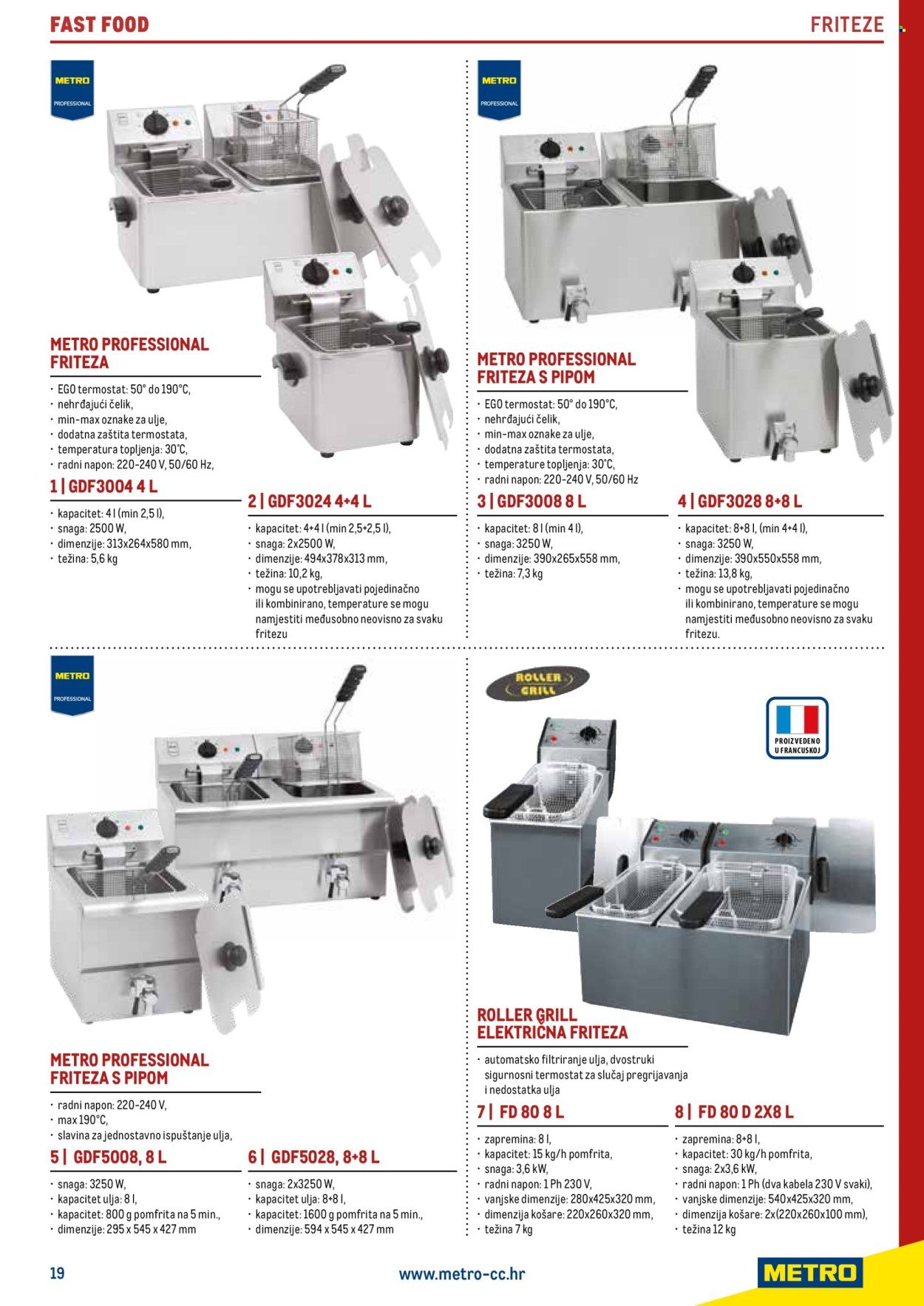 FAST FOOD

FRITEZE

METRO
PROFESSIONAL

METRO PROFESSIONAL FRITEZA

• EGO termostat: 50° do 190°C,
• nehrđajući čelik,
• min-max oznake za ulje,
• dodatna zaštita termostata,
• temperatura topljenja: 30°C,
• radni napon: 220-240 V, 50/60 Hz,

1 | GDF3004 4 L

• kapacitet: 4 l (min 2,5 l),
• snaga: 2500 W,
• dimenzije: 313x264x580 mm,
• težina: 5,6 kg

2 | GDF3024 4+4 L

• kapacitet: 4+4 l (min 2,5+2,5 l),
• snaga: 2x2500 W,
• dimenzije: 494x378x313 mm,
• težina: 10,2 kg,
• mogu se upotrebljavati pojedinačno ili kombinirano, temperature se mogu namjestiti međusobno neovisno za svaku fritezu

METRO
PROFESSIONAL

METRO PROFESSIONAL FRITEZA S PIPOM

• EGO termostat: 50° do 190°C,
• nehrđajući čelik,
• min-max oznake za ulje,
• dodatna zaštita termostata,
• temperature topljenja: 30°C,
• radni napon: 220-240 V, 50/60 Hz

3 | GDF3008 8 L

• kapacitet: 8 l (min 4 l),
• snaga: 3250 W,
• dimenzije: 390x265x558 mm,
• težina: 7,3 kg

4 | GDF3028 8+8 L

• kapacitet: 8+8 l, (min 4+4 l),
• snaga: 3250 W,
• dimenzije: 390x550x558 mm,
• težina: 13,8 kg,
• mogu se upotrebljavati pojedinačno ili kombinirano, temperature se mogu namjestiti međusobno neovisno za svaku fritezu.

METRO
PROFESSIONAL

METRO PROFESSIONAL FRITEZA S PIPOM

• radni napon: 220-240 V,
• max 190°C,
• slavina za jednostavno ispuštanje ulja,

5 | GDF5008, 8 L

• snaga: 3250 W,
• kapacitet ulja: 8 l,
• kapacitet: 800 g pomfrita na 5 min.,
• dimenzije: 295 x 545 x 427 mm

6 | GDF5028, 8+8 L

• snaga: 2x3250 W,
• kapacitet ulja: 8+8 l,
• kapacitet: 1600 g pomfrita na 5 min.,
• dimenzije: 594 x 545 x 427 mm

ROLLER GRILL

PROIZVEDENO U FRANCUSKOJ

ROLLER GRILL ELEKTRIČNA FRITEZA

• automatsko filtriranje ulja, dvostruki sigurnosni termostat za slučaj pregrijavanja i nedostatka ulja

7 | FD 80 8 L

• zapremina: 8 l,
• kapacitet: 15 kg/h pomfrita,
• snaga: 3,6 kW,
• radni napon: 1 Ph 230 V,
• vanjske dimenzije: 280x425x320 mm,
• dimenzija košare: 220x260x320 mm,
• težina 7 kg

8 | FD 80 D 2X8 L

• zapremina: 8+8 l,
• kapacitet: 30 kg/h pomfrita,
• snaga: 2x3,6 kW,
• radni napon: 1 Ph (dva kabela 230 V svaki),
• vanjske dimenzije: 540x425x320 mm,
• dimenzija košare: 2x(220x260x100 mm),
• težina 12 kg

19

www.metro-cc.hr

METRO